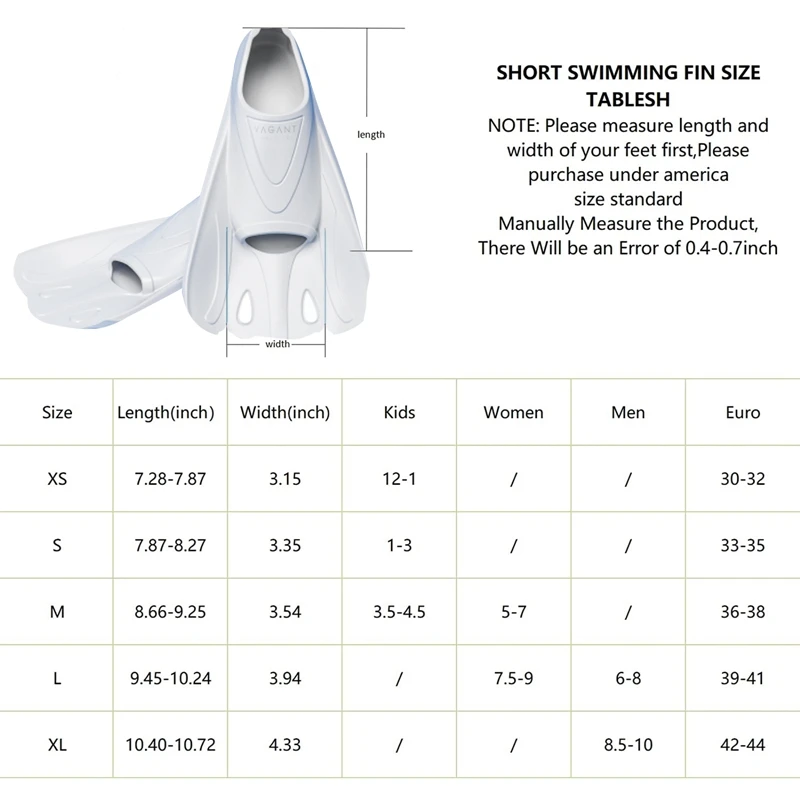 VAGANT

length

width

SHORT SWIMMING FIN SIZE TABLESH
NOTE: Please measure length and width of your feet first,Please purchase under america size standard
Manually Measure the Product, There Will be an Error of 0.4-0.7inch

| Size | Length(inch) | Width(inch) | Kids | Women | Men | Euro |
|---|---|---|---|---|---|---|
| XS | 7.28-7.87 | 3.15 | 12-1 | / | / | 30-32 |
| S | 7.87-8.27 | 3.35 | 1-3 | / | / | 33-35 |
| M | 8.66-9.25 | 3.54 | 3.5-4.5 | 5-7 | / | 36-38 |
| L | 9.45-10.24 | 3.94 | / | 7.5-9 | 6-8 | 39-41 |
| XL | 10.40-10.72 | 4.33 | / | / | 8.5-10 | 42-44 |